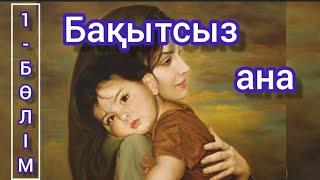 1 - БӨЛІМ

Бақытсыз ана